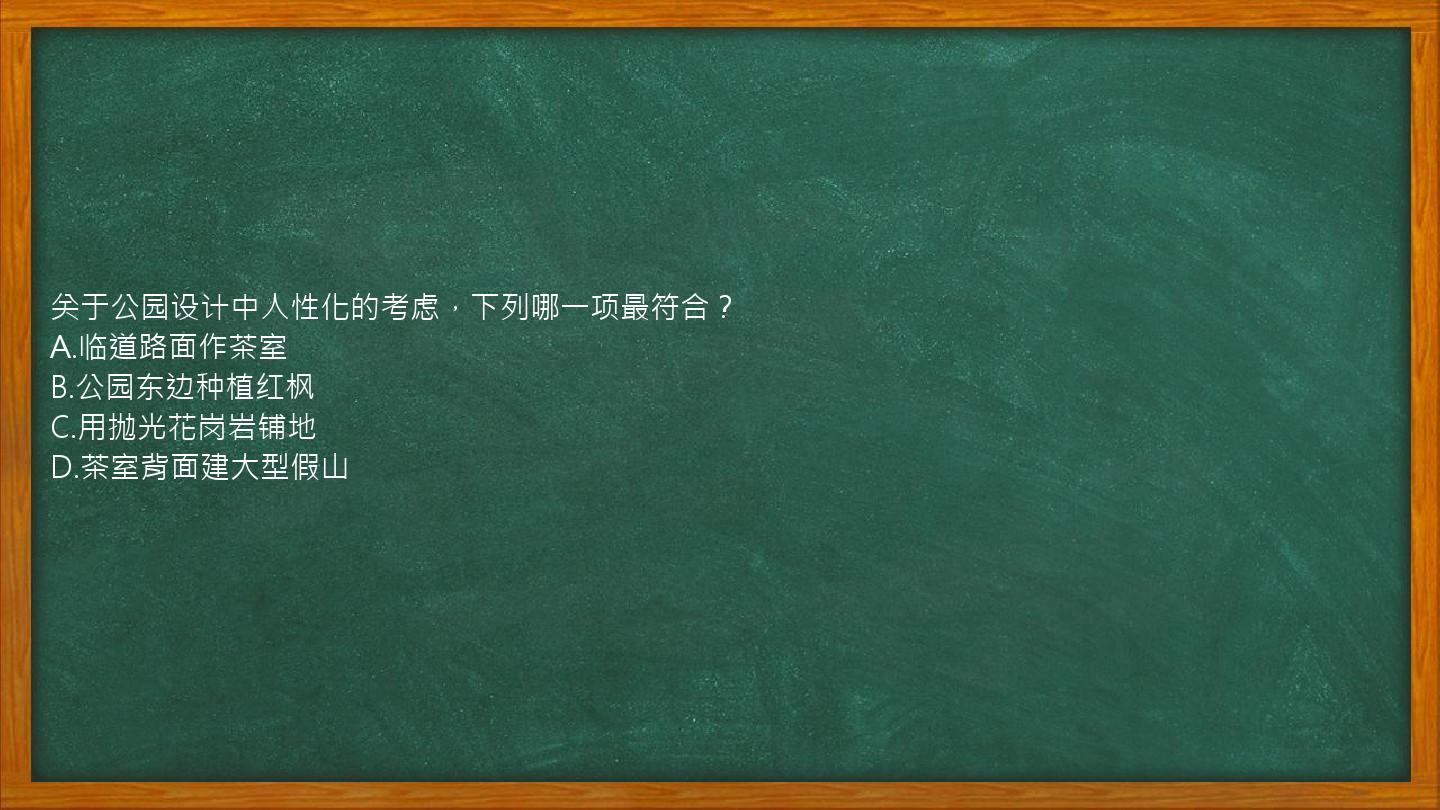 关于公园设计中人性化的考虑，下列哪一项最符合？
A.临道路面作茶室
B.公园东边种植红枫
C.用抛光花岗岩铺地
D.茶室背面建大型假山